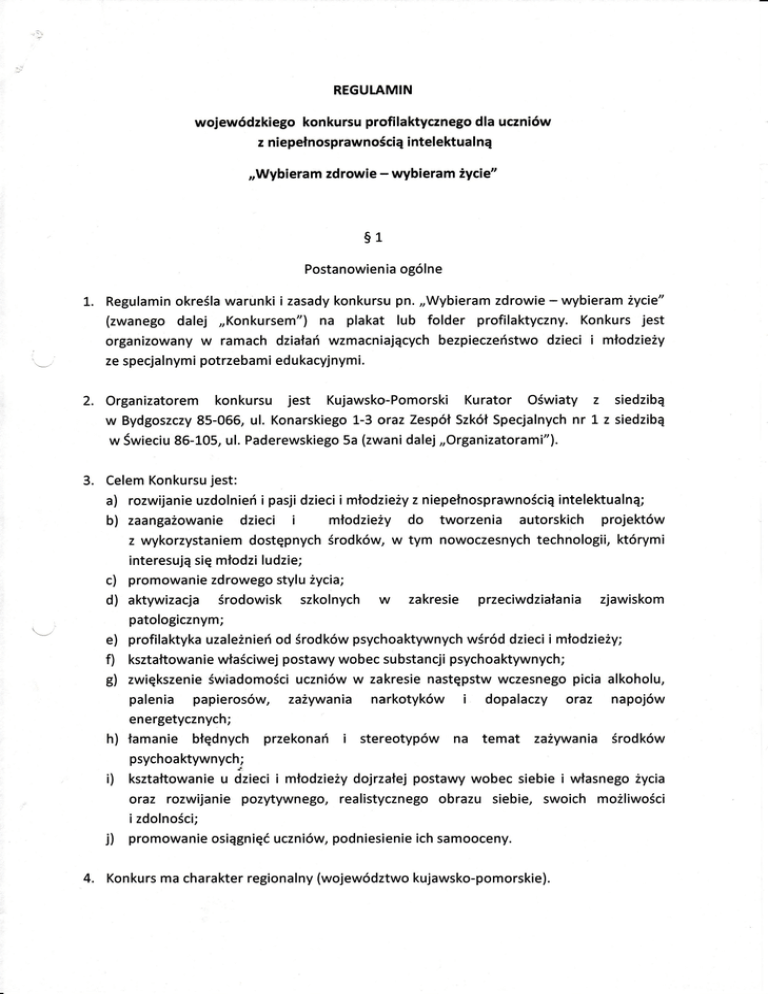 REGULAMIN

wojewódzkiego konkursu profilaktycznego dla uczniów z niepełnosprawnością intelektualną

„Wybieram zdrowie – wybieram życie"

§ 1

Postanowienia ogólne

1. Regulamin określa warunki i zasady konkursu pn. „Wybieram zdrowie – wybieram życie" (zwanego dalej „Konkursem") na plakat lub folder profilaktyczny. Konkurs jest organizowany w ramach działań wzmacniających bezpieczeństwo dzieci i młodzieży ze specjalnymi potrzebami edukacyjnymi.

2. Organizatorem konkursu jest Kujawsko-Pomorski Kurator Oświaty z siedzibą w Bydgoszczy 85-066, ul. Konarskiego 1-3 oraz Zespół Szkół Specjalnych nr 1 z siedzibą w Świeciu 86-105, ul. Paderewskiego 5a (zwani dalej „Organizatorami").

3. Celem Konkursu jest:
a) rozwijanie uzdolnień i pasji dzieci i młodzieży z niepełnosprawnością intelektualną;
b) zaangażowanie dzieci i młodzieży do tworzenia autorskich projektów z wykorzystaniem dostępnych środków, w tym nowoczesnych technologii, którymi interesują się młodzi ludzie;
c) promowanie zdrowego stylu życia;
d) aktywizacja środowisk szkolnych w zakresie przeciwdziałania zjawiskom patologicznym;
e) profilaktyka uzależnień od środków psychoaktywnych wśród dzieci i młodzieży;
f) kształtowanie właściwej postawy wobec substancji psychoaktywnych;
g) zwiększenie świadomości uczniów w zakresie następstw wczesnego picia alkoholu, palenia papierosów, zażywania narkotyków i dopalaczy oraz napojów energetycznych;
h) łamanie błędnych przekonań i stereotypów na temat zażywania środków psychoaktywnych;
i) kształtowanie u dzieci i młodzieży dojrzałej postawy wobec siebie i własnego życia oraz rozwijanie pozytywnego, realistycznego obrazu siebie, swoich możliwości i zdolności;
j) promowanie osiągnięć uczniów, podniesienie ich samooceny.

4. Konkurs ma charakter regionalny (województwo kujawsko-pomorskie).